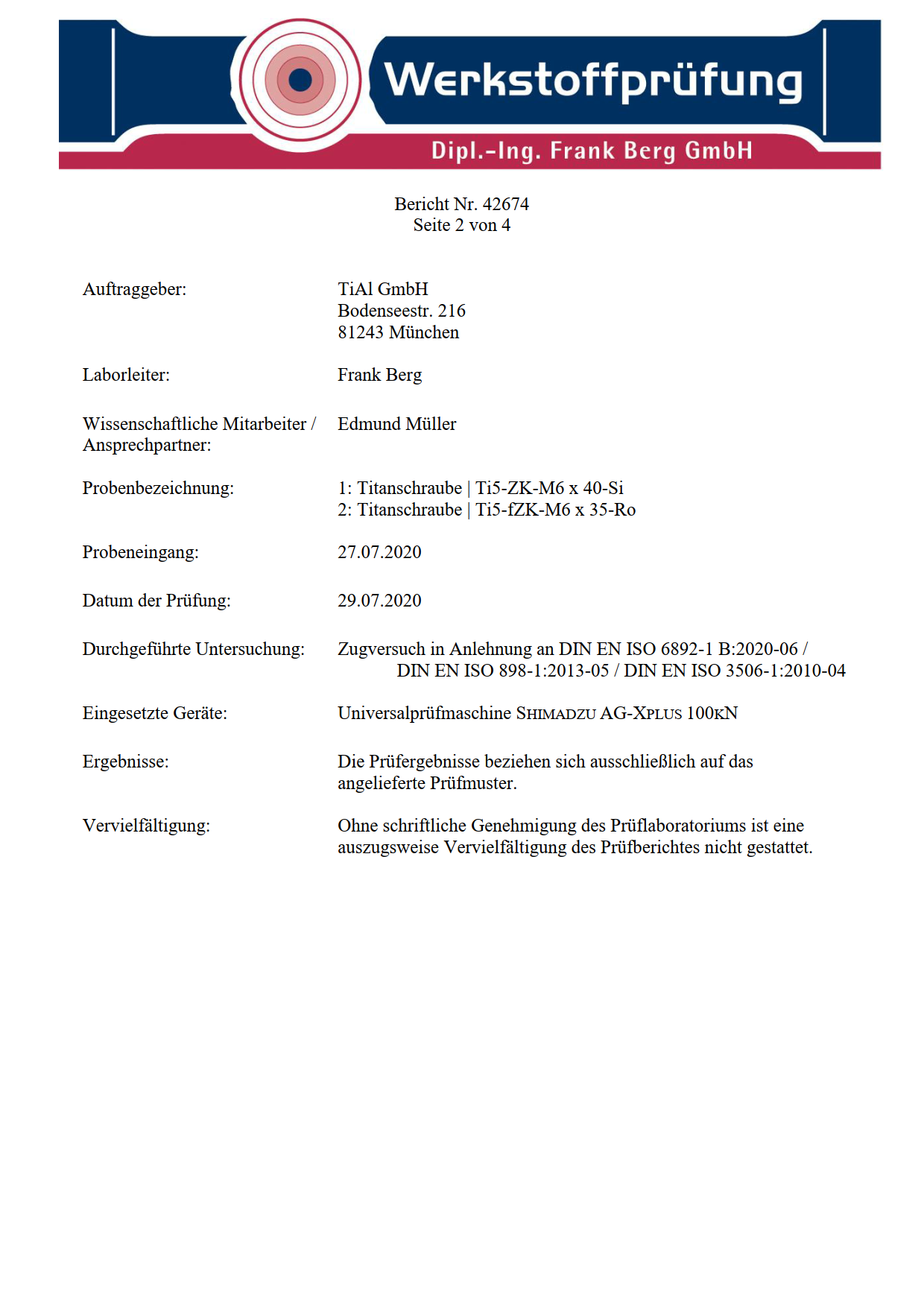 Werkstoffprüfung
Dipl.-Ing. Frank Berg GmbH

Bericht Nr. 42674
Seite 2 von 4

Auftraggeber: TiAl GmbH
Bodenseestr. 216
81243 München

Laborleiter: Frank Berg

Wissenschaftliche Mitarbeiter / Ansprechpartner: Edmund Müller

Probenbezeichnung: 1: Titanschraube | Ti5-ZK-M6 x 40-Si
2: Titanschraube | Ti5-fZK-M6 x 35-Ro

Probeneingang: 27.07.2020

Datum der Prüfung: 29.07.2020

Durchgeführte Untersuchung: Zugversuch in Anlehnung an DIN EN ISO 6892-1 B:2020-06 / DIN EN ISO 898-1:2013-05 / DIN EN ISO 3506-1:2010-04

Eingesetzte Geräte: Universalprüfmaschine SHIMADZU AG-XPLUS 100KN

Ergebnisse: Die Prüfergebnisse beziehen sich ausschließlich auf das angelieferte Prüfmuster.

Vervielfältigung: Ohne schriftliche Genehmigung des Prüflaboratoriums ist eine auszugsweise Vervielfältigung des Prüfberichtes nicht gestattet.